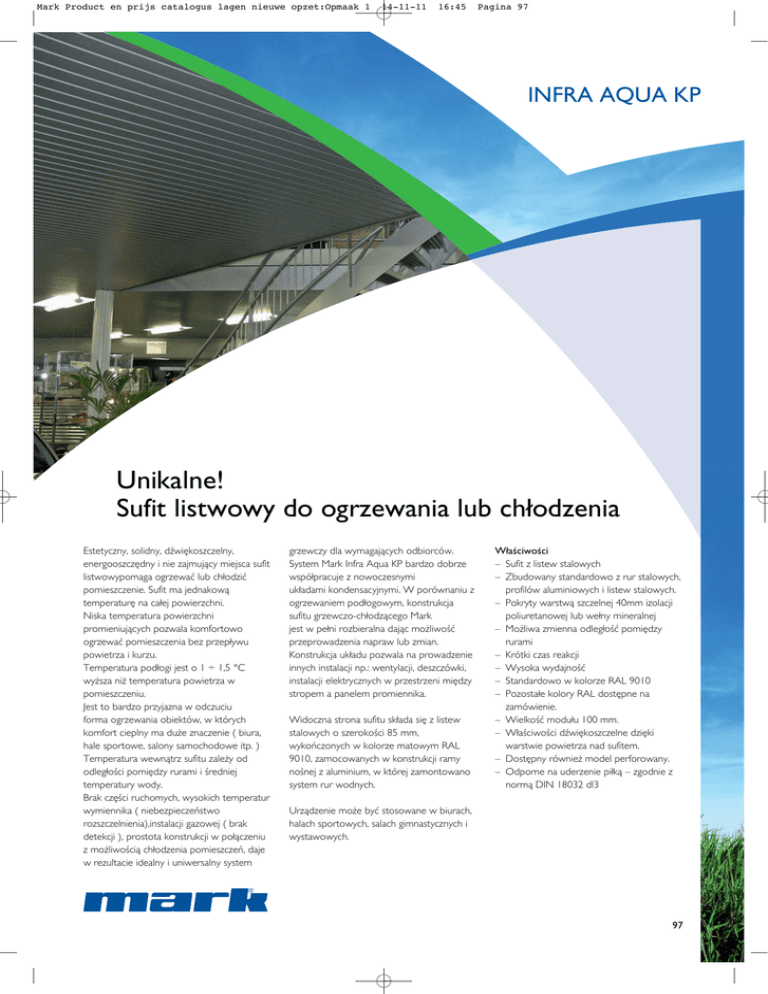 Mark Product en prijs catalogus lagen nieuwe opzet:Opmaak 1 14-11-11 16:45 Pagina 97

INFRA AQUA KP

Unikalne!
Sufit listwowy do ogrzewania lub chłodzenia

Estetyczny, solidny, dźwiękoszczelny, energooszczędny i nie zajmujący miejsca sufit listwowypomaga ogrzewać lub chłodzić pomieszczenie. Sufit ma jednakową temperaturę na całej powierzchni.
Niska temperatura powierzchni promieniujących pozwala komfortowo ogrzewać pomieszczenia bez przepływu powietrza i kurzu.
Temperatura podłogi jest o 1 ÷ 1,5 °C wyższa niż temperatura powietrza w pomieszczeniu.
Jest to bardzo przyjazna w odczuciu forma ogrzewania obiektów, w których komfort cieplny ma duże znaczenie ( biura, hale sportowe, salony samochodowe itp. )
Temperatura wewnątrz sufitu zależy od odległości pomiędzy rurami i średniej temperatury wody.
Brak części ruchomych, wysokich temperatur wymiennika ( niebezpieczeństwo rozszczelnienia),instalacji gazowej ( brak detekcji ), prostota konstrukcji w połączeniu z możliwością chłodzenia pomieszczeń, daje w rezultacie idealny i uniwersalny system grzewczy dla wymagających odbiorców.
System Mark Infra Aqua KP bardzo dobrze współpracuje z nowoczesnymi układami kondensacyjnymi. W porównaniu z ogrzewaniem podłogowym, konstrukcja sufitu grzewczo-chłodzącego Mark jest w pełni rozbieralna dając możliwość przeprowadzenia napraw lub zmian.
Konstrukcja układu pozwala na prowadzenie innych instalacji np.: wentylacji, deszczówki, instalacji elektrycznych w przestrzeni między stropem a panelem promiennika.

Widoczna strona sufitu składa się z listew stalowych o szerokości 85 mm, wykończonych w kolorze matowym RAL 9010, zamocowanych w konstrukcji ramy nośnej z aluminium, w której zamontowano system rur wodnych.

Urządzenie może być stosowane w biurach, halach sportowych, salach gimnastycznych i wystawowych.

Właściwości
– Sufit z listew stalowych
– Zbudowany standardowo z rur stalowych, profilów aluminiowych i listew stalowych.
– Pokryty warstwą szczelnej 40mm izolacji poliuretanowej lub wełny mineralnej
– Możliwa zmienna odległość pomiędzy rurami
– Krótki czas reakcji
– Wysoka wydajność
– Standardowo w kolorze RAL 9010
– Pozostałe kolory RAL dostępne na zamówienie.
– Wielkość modułu 100 mm.
– Właściwości dźwiękoszczelne dzięki warstwie powietrza nad sufitem.
– Dostępny również model perforowany.
– Odporne na uderzenie piłką – zgodnie z normą DIN 18032 dl3

mark

97